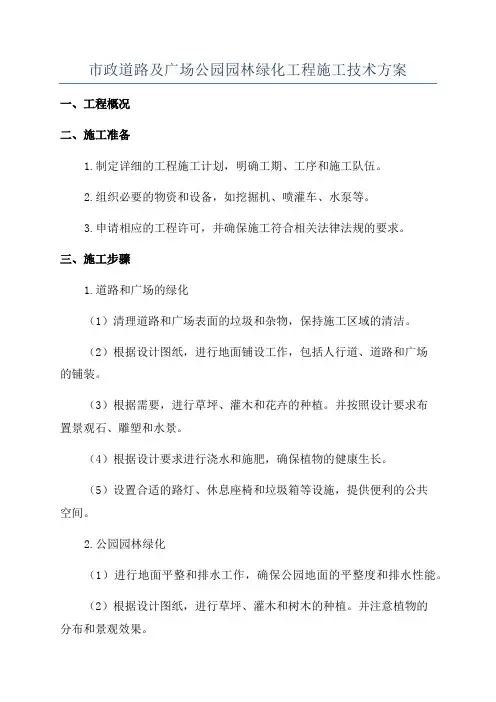 市政道路及广场公园园林绿化工程施工技术方案

一、工程概况

二、施工准备

1.制定详细的工程施工计划，明确工期、工序和施工队伍。

2.组织必要的物资和设备，如挖掘机、喷灌车、水泵等。

3.申请相应的工程许可，并确保施工符合相关法律法规的要求。

三、施工步骤

1.道路和广场的绿化

（1）清理道路和广场表面的垃圾和杂物，保持施工区域的清洁。

（2）根据设计图纸，进行地面铺设工作，包括人行道、道路和广场的铺装。

（3）根据需要，进行草坪、灌木和花卉的种植。并按照设计要求布置景观石、雕塑和水景。

（4）根据设计要求进行浇水和施肥，确保植物的健康生长。

（5）设置合适的路灯、休息座椅和垃圾箱等设施，提供便利的公共空间。

2.公园园林绿化

（1）进行地面平整和排水工作，确保公园地面的平整度和排水性能。

（2）根据设计图纸，进行草坪、灌木和树木的种植。并注意植物的分布和景观效果。